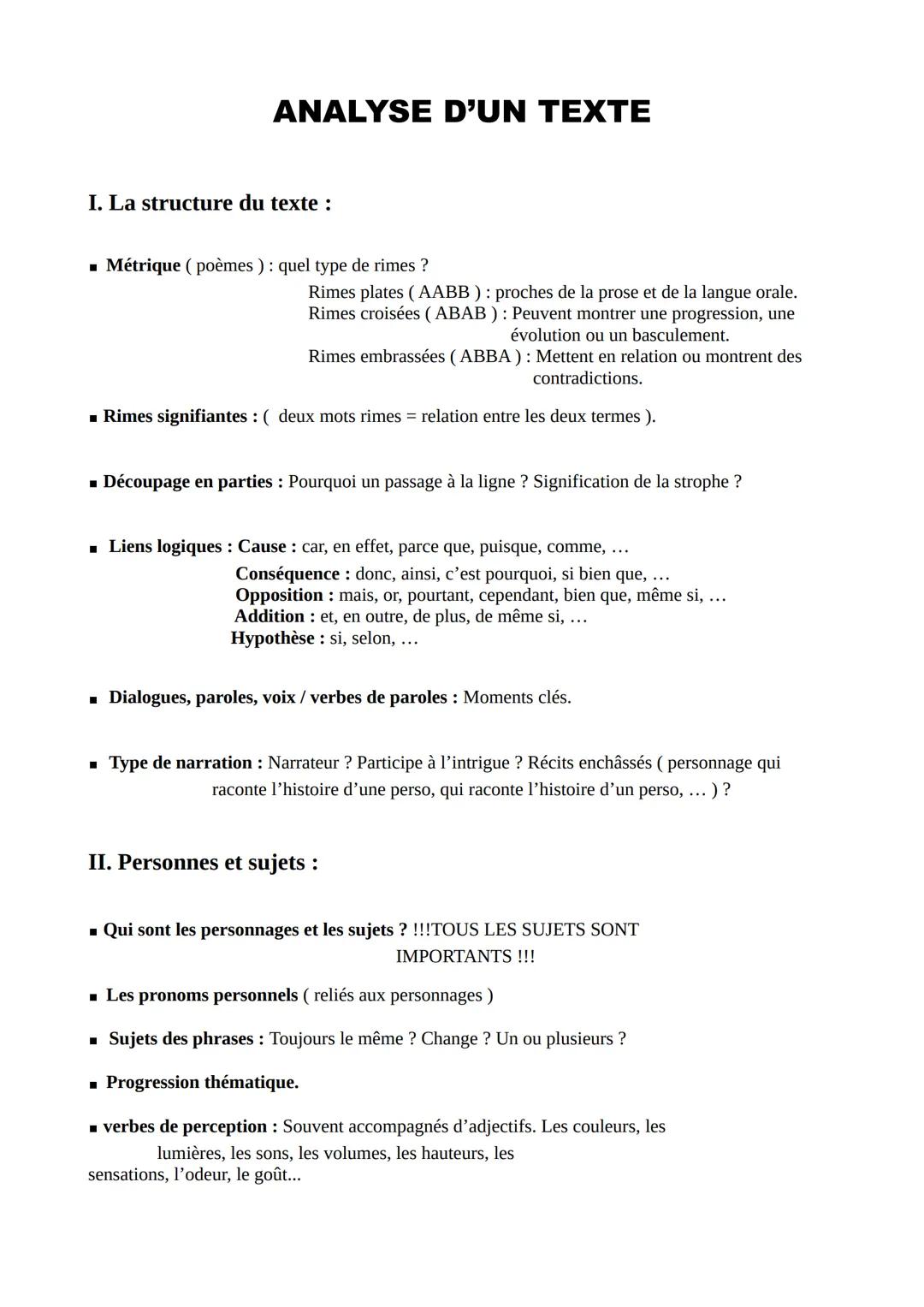 ANALYSE D'UN TEXTE

I. La structure du texte :

■ Métrique ( poèmes ) : quel type de rimes ?
Rimes plates ( AABB ) : proches de la prose et de la langue orale.
Rimes croisées ( ABAB ) : Peuvent montrer une progression, une évolution ou un basculement.
Rimes embrassées ( ABBA ) : Mettent en relation ou montrent des contradictions.

■ Rimes signifiantes : (  deux mots rimes = relation entre les deux termes ).

■ Découpage en parties : Pourquoi un passage à la ligne ? Signification de la strophe ?

■ Liens logiques : Cause : car, en effet, parce que, puisque, comme, …
Conséquence : donc, ainsi, c'est pourquoi, si bien que, …
Opposition : mais, or, pourtant, cependant, bien que, même si, …
Addition : et, en outre, de plus, de même si, …
Hypothèse : si, selon, …

■ Dialogues, paroles, voix / verbes de paroles : Moments clés.

■ Type de narration : Narrateur ? Participe à l'intrigue ? Récits enchâssés ( personnage qui raconte l'histoire d'une perso, qui raconte l'histoire d'un perso, … ) ?

II. Personnes et sujets :

■ Qui sont les personnages et les sujets ? !!!TOUS LES SUJETS SONT IMPORTANTS !!!

■ Les pronoms personnels ( reliés aux personnages )

■ Sujets des phrases : Toujours le même ? Change ? Un ou plusieurs ?

■ Progression thématique.

■ verbes de perception : Souvent accompagnés d'adjectifs. Les couleurs, les lumières, les sons, les volumes, les hauteurs, les sensations, l'odeur, le goût...